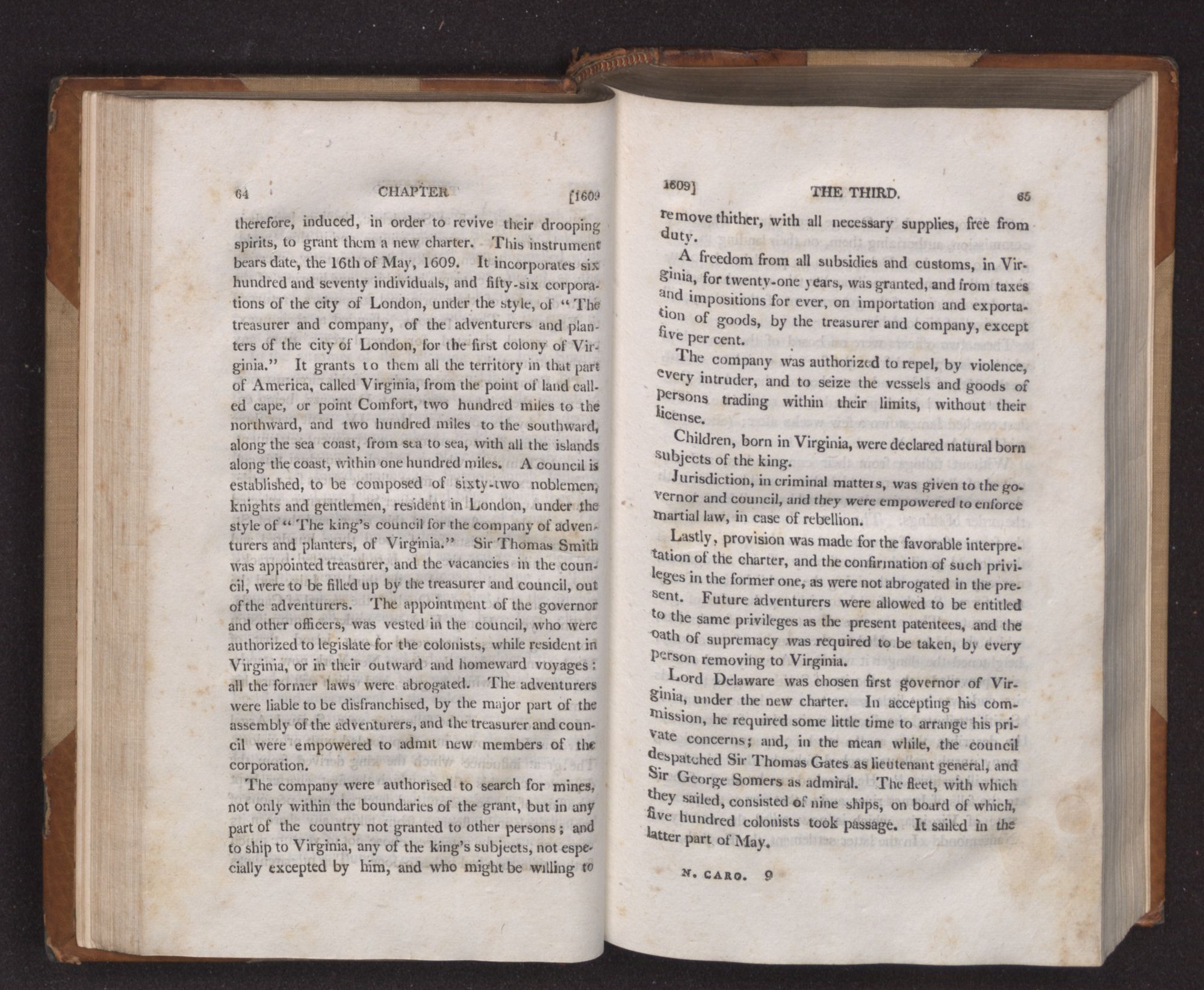 64 CHAPTER [1609

therefore, induced, in order to revive their drooping spirits, to grant them a new charter. This instrument bears date, the 16th of May, 1609. It incorporates six hundred and seventy individuals, and fifty-six corporations of the city of London, under the style, of "The treasurer and company, of the adventurers and planters of the city of London, for the first colony of Virginia." It grants to them all the territory in that part of America, called Virginia, from the point of land called cape, or point Comfort, two hundred miles to the northward, and two hundred miles to the southward, along the sea coast, from sea to sea, with all the islands along the coast, within one hundred miles. A council is established, to be composed of sixty-two noblemen, knights and gentlemen, resident in London, under the style of "The king's council for the company of adventurers and planters, of Virginia." Sir Thomas Smith was appointed treasurer, and the vacancies in the council, were to be filled up by the treasurer and council, out of the adventurers. The appointment of the governor and other officers, was vested in the council, who were authorized to legislate for the colonists, while resident in Virginia, or in their outward and homeward voyages: all the former laws were abrogated. The adventurers were liable to be disfranchised, by the major part of the assembly of the adventurers, and the treasurer and council were empowered to admit new members of the corporation.

The company were authorised to search for mines, not only within the boundaries of the grant, but in any part of the country not granted to other persons; and to ship to Virginia, any of the king's subjects, not especially excepted by him, and who might be willing to

1609] THE THIRD. 65

remove thither, with all necessary supplies, free from duty.

A freedom from all subsidies and customs, in Virginia, for twenty-one years, was granted, and from taxes and impositions for ever, on importation and exportation of goods, by the treasurer and company, except five per cent.

The company was authorized to repel, by violence, every intruder, and to seize the vessels and goods of persons trading within their limits, without their license.

Children, born in Virginia, were declared natural born subjects of the king.

Jurisdiction, in criminal matters, was given to the governor and council, and they were empowered to enforce martial law, in case of rebellion.

Lastly, provision was made for the favorable interpretation of the charter, and the confirmation of such privileges in the former one, as were not abrogated in the present. Future adventurers were allowed to be entitled to the same privileges as the present patentees, and the oath of supremacy was required to be taken, by every person removing to Virginia.

Lord Delaware was chosen first governor of Virginia, under the new charter. In accepting his commission, he required some little time to arrange his private concerns; and, in the mean while, the council despatched Sir Thomas Gates as lieutenant general, and Sir George Somers as admiral. The fleet, with which they sailed, consisted of nine ships, on board of which, five hundred colonists took passage. It sailed in the latter part of May.

N. CARO. 9